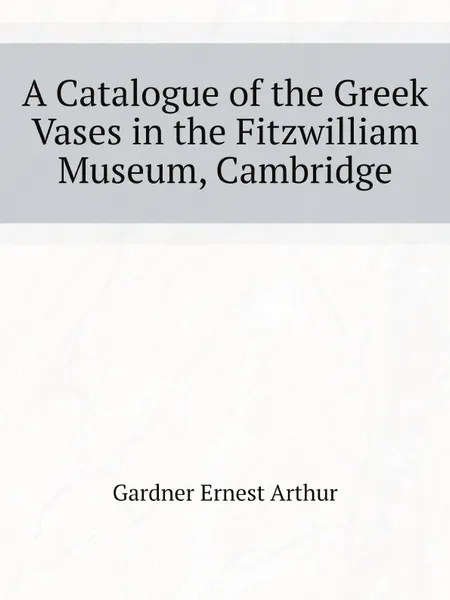 A Catalogue of the Greek Vases in the Fitzwilliam Museum, Cambridge

Gardner Ernest Arthur